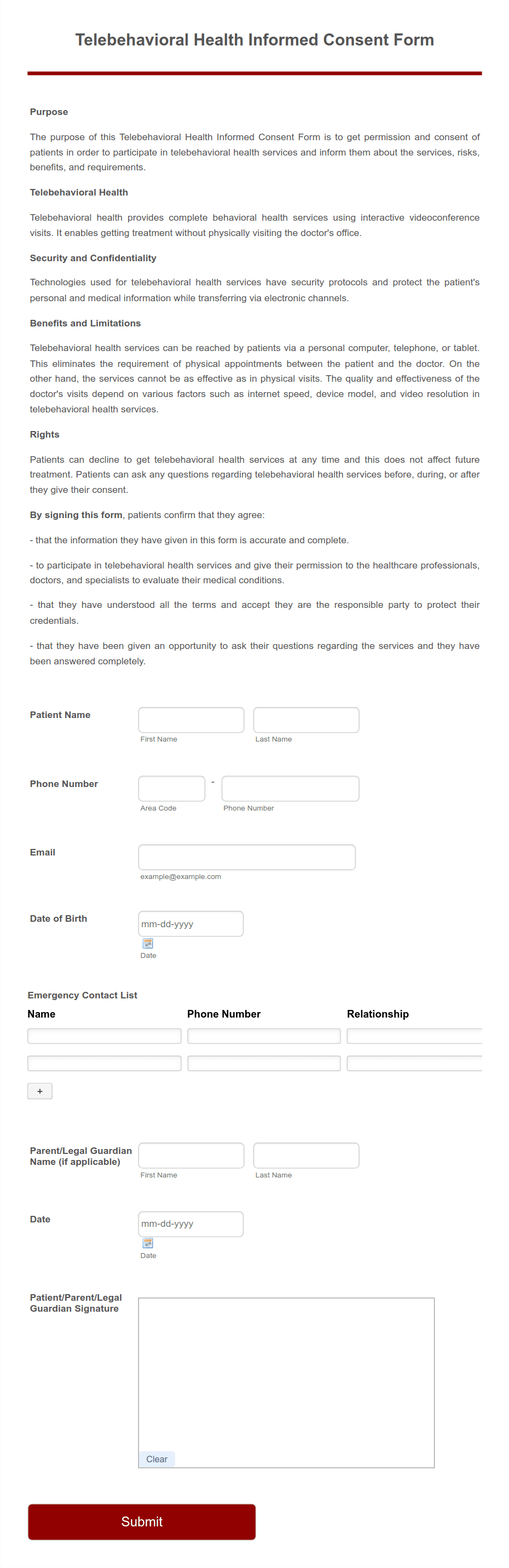 Telebehavioral Health Informed Consent Form

Purpose

The purpose of this Telebehavioral Health Informed Consent Form is to get permission and consent of patients in order to participate in telebehavioral health services and inform them about the services, risks, benefits, and requirements.

Telebehavioral Health

Telebehavioral health provides complete behavioral health services using interactive videoconference visits. It enables getting treatment without physically visiting the doctor's office.

Security and Confidentiality

Technologies used for telebehavioral health services have security protocols and protect the patient's personal and medical information while transferring via electronic channels.

Benefits and Limitations

Telebehavioral health services can be reached by patients via a personal computer, telephone, or tablet. This eliminates the requirement of physical appointments between the patient and the doctor. On the other hand, the services cannot be as effective as in physical visits. The quality and effectiveness of the doctor's visits depend on various factors such as internet speed, device model, and video resolution in telebehavioral health services.

Rights

Patients can decline to get telebehavioral health services at any time and this does not affect future treatment. Patients can ask any questions regarding telebehavioral health services before, during, or after they give their consent.

By signing this form, patients confirm that they agree:

- that the information they have given in this form is accurate and complete.

- to participate in telebehavioral health services and give their permission to the healthcare professionals, doctors, and specialists to evaluate their medical conditions.

- that they have understood all the terms and accept they are the responsible party to protect their credentials.

- that they have been given an opportunity to ask their questions regarding the services and they have been answered completely.

Patient Name
First Name
Last Name

Phone Number
-
Area Code
Phone Number

Email
example@example.com

Date of Birth
mm-dd-yyyy
Date

Emergency Contact List

| Name | Phone Number | Relationship |
|---|---|---|
| | | |
| | | |

+

Parent/Legal Guardian Name (if applicable)
First Name
Last Name

Date
mm-dd-yyyy
Date

Patient/Parent/Legal Guardian Signature
Clear

Submit